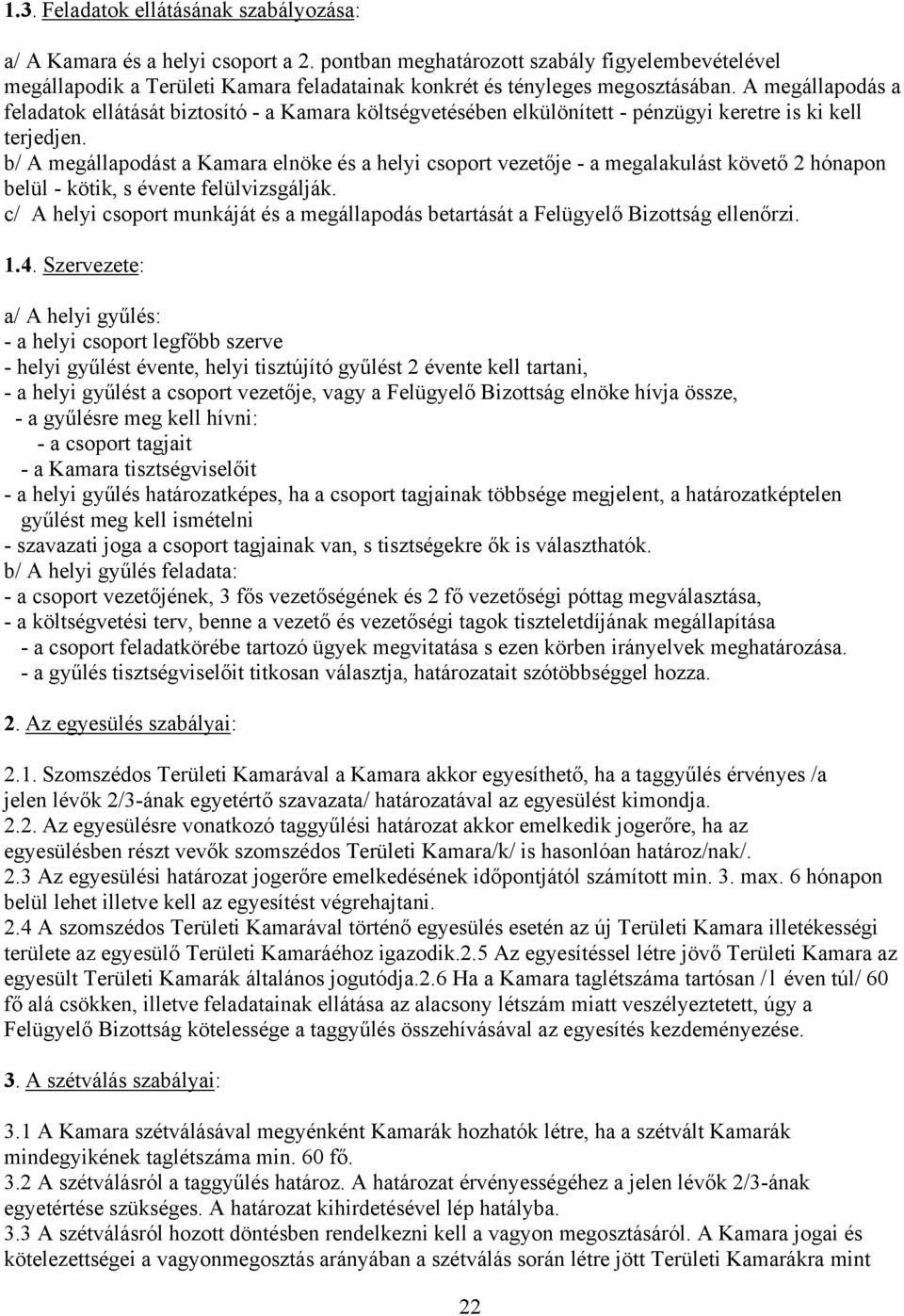 1.3. Feladatok ellátásának szabályozása:

a/ A Kamara és a helyi csoport a 2. pontban meghatározott szabály figyelembevételével megállapodik a Területi Kamara feladatainak konkrét és tényleges megosztásában. A megállapodás a feladatok ellátását biztosító - a Kamara költségvetésében elkülönített - pénzügyi keretre is ki kell terjedjen.
b/ A megállapodást a Kamara elnöke és a helyi csoport vezetője - a megalakulást követő 2 hónapon belül - kötik, s évente felülvizsgálják.
c/ A helyi csoport munkáját és a megállapodás betartását a Felügyelő Bizottság ellenőrzi.

1.4. Szervezete:

a/ A helyi gyűlés:
- a helyi csoport legfőbb szerve
- helyi gyűlést évente, helyi tisztújító gyűlést 2 évente kell tartani,
- a helyi gyűlést a csoport vezetője, vagy a Felügyelő Bizottság elnöke hívja össze,
- a gyűlésre meg kell hívni:
- a csoport tagjait
- a Kamara tisztségviselőit
- a helyi gyűlés határozatképes, ha a csoport tagjainak többsége megjelent, a határozatképtelen gyűlést meg kell ismételni
- szavazati joga a csoport tagjainak van, s tisztségekre ők is választhatók.
b/ A helyi gyűlés feladata:
- a csoport vezetőjének, 3 fős vezetőségének és 2 fő vezetőségi póttag megválasztása,
- a költségvetési terv, benne a vezető és vezetőségi tagok tiszteletdíjának megállapítása
- a csoport feladatkörébe tartozó ügyek megvitatása s ezen körben irányelvek meghatározása.
- a gyűlés tisztségviselőit titkosan választja, határozatait szótöbbséggel hozza.

2. Az egyesülés szabályai:

2.1. Szomszédos Területi Kamarával a Kamara akkor egyesíthető, ha a taggyűlés érvényes /a jelen lévők 2/3-ának egyetértő szavazata/ határozatával az egyesülést kimondja.
2.2. Az egyesülésre vonatkozó taggyűlési határozat akkor emelkedik jogerőre, ha az egyesülésben részt vevők szomszédos Területi Kamara/k/ is hasonlóan határoz/nak/.
2.3 Az egyesülési határozat jogerőre emelkedésének időpontjától számított min. 3. max. 6 hónapon belül lehet illetve kell az egyesítést végrehajtani.
2.4 A szomszédos Területi Kamarával történő egyesülés esetén az új Területi Kamara illetékességi területe az egyesülő Területi Kamaráéhoz igazodik.2.5 Az egyesítéssel létre jövő Területi Kamara az egyesült Területi Kamarák általános jogutódja.2.6 Ha a Kamara taglétszáma tartósan /1 éven túl/ 60 fő alá csökken, illetve feladatainak ellátása az alacsony létszám miatt veszélyeztetett, úgy a Felügyelő Bizottság kötelessége a taggyűlés összehívásával az egyesítés kezdeményezése.

3. A szétválás szabályai:

3.1 A Kamara szétválásával megyénként Kamarák hozhatók létre, ha a szétvált Kamarák mindegyikének taglétszáma min. 60 fő.
3.2 A szétválásról a taggyűlés határoz. A határozat érvényességéhez a jelen lévők 2/3-ának egyetértése szükséges. A határozat kihirdetésével lép hatályba.
3.3 A szétválásról hozott döntésben rendelkezni kell a vagyon megosztásáról. A Kamara jogai és kötelezettségei a vagyonmegosztás arányában a szétválás során létre jött Területi Kamarákra mint

22